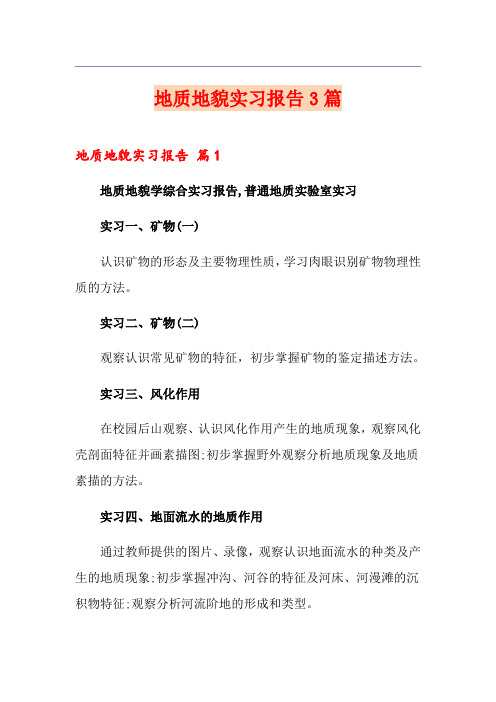 地质地貌实习报告3篇

地质地貌实习报告 篇1

地质地貌学综合实习报告,普通地质实验室实习

实习一、矿物(一)

认识矿物的形态及主要物理性质，学习肉眼识别矿物物理性质的方法。

实习二、矿物(二)

观察认识常见矿物的特征，初步掌握矿物的鉴定描述方法。

实习三、风化作用

在校园后山观察、认识风化作用产生的地质现象，观察风化壳剖面特征并画素描图;初步掌握野外观察分析地质现象及地质素描的方法。

实习四、地面流水的地质作用

通过教师提供的图片、录像，观察认识地面流水的种类及产生的地质现象;初步掌握冲沟、河谷的特征及河床、河漫滩的沉积物特征;观察分析河流阶地的形成和类型。